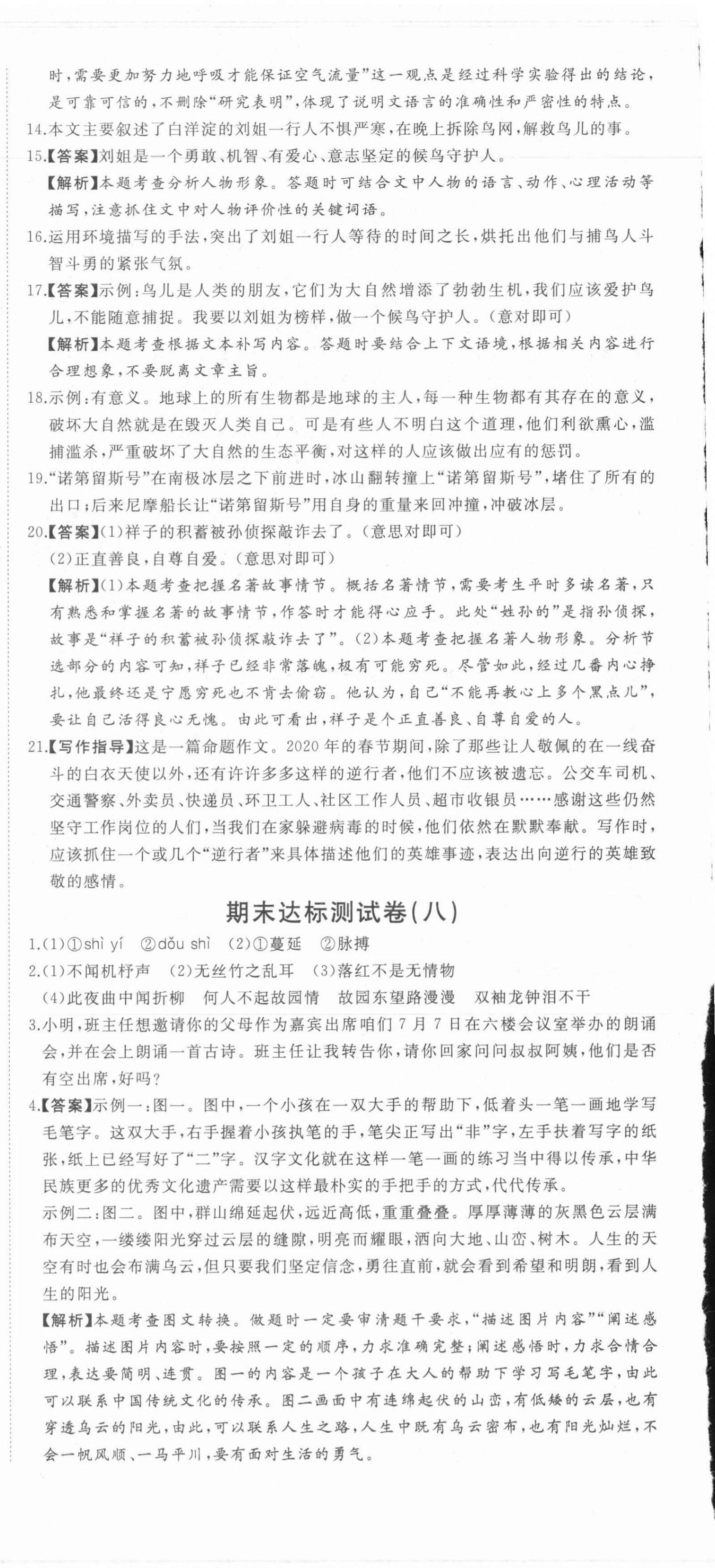 时，需要更加努力地呼吸才能保证空气流量”这一观点是经过科学实验得出的结论，是可靠可信的，不删除“研究表明”，体现了说明文语言的准确性和严密性的特点。

14.本文主要叙述了白洋淀的刘姐一行人不惧严寒，在晚上拆除鸟网，解救鸟儿的事。

15.【答案】刘姐是一个勇敢、机智、有爱心、意志坚定的候鸟守护人。

【解析】本题考查分析人物形象。答题时可结合文中人物的语言、动作、心理活动等描写，注意抓住文中对人物评价性的关键词语。

16.运用环境描写的手法，突出了刘姐一行人等待的时间之长，烘托出他们与捕鸟人斗智斗勇的紧张气氛。

17.【答案】示例：鸟儿是人类的朋友，它们为大自然增添了勃勃生机，我们应该爱护鸟儿，不能随意捕捉。我要以刘姐为榜样，做一个候鸟守护人。（意对即可）

【解析】本题考查根据文本补写内容。答题时要结合上下文语境，根据相关内容进行合理想象，不要脱离文章主旨。

18.示例：有意义。地球上的所有生物都是地球的主人，每一种生物都有其存在的意义，破坏大自然就是在毁灭人类自己。可是有些人不明白这个道理，他们利欲熏心，滥捕滥杀，严重破坏了大自然的生态平衡，对这样的人应该做出应有的惩罚。

19.“诺第留斯号”在南极冰层之下前进时，冰山翻转撞上“诺第留斯号”，堵住了所有的出口；后来尼摩船长让“诺第留斯号”用自身的重量来回冲撞，冲破冰层。

20.【答案】(1)祥子的积蓄被孙侦探敲诈去了。（意思对即可）

(2)正直善良，自尊自爱。（意思对即可）

【解析】(1)本题考查把握名著故事情节。概括名著情节，需要考生平时多读名著，只有熟悉和掌握名著的故事情节，作答时才能得心应手。此处“姓孙的”是指孙侦探，故事是“祥子的积蓄被孙侦探敲诈去了”。(2)本题考查把握名著人物形象。分析节选部分的内容可知，祥子已经非常落魄，极有可能穷死。尽管如此，经过几番内心挣扎，他最终还是宁愿穷死也不肯去偷窃。他认为，自己“不能再教心上多个黑点儿”，要让自己活得良心无愧。由此可看出，祥子是个正直善良、自尊自爱的人。

21.【写作指导】这是一篇命题作文。2020年的春节期间，除了那些让人敬佩的在一线奋斗的白衣天使以外，还有许许多多这样的逆行者，他们不应该被遗忘。公交车司机、交通警察、外卖员、快递员、环卫工人、社区工作人员、超市收银员……感谢这些仍然坚守工作岗位的人们，当我们在家躲避病毒的时候，他们依然在默默奉献。写作时，应该抓住一个或几个“逆行者”来具体描述他们的英雄事迹，表达出向逆行的英雄致敬的感情。

期末达标测试卷(八)

1.(1)①shì yí ②dǒu shì (2)①蔓延 ②脉搏

2.(1)不闻机杼声 (2)无丝竹之乱耳 (3)落红不是无情物

(4)此夜曲中闻折柳 何人不起故园情 故园东望路漫漫 双袖龙钟泪不干

3.小明，班主任想邀请你的父母作为嘉宾出席咱们7月7日在六楼会议室举办的朗诵会，并在会上朗诵一首古诗。班主任让我转告你，请你回家问问叔叔阿姨，他们是否有空出席，好吗？

4.【答案】示例一：图一。图中，一个小孩在一双大手的帮助下，低着头一笔一画地学写毛笔字。这双大手，右手握着小孩执笔的手，笔尖正写出“非”字，左手扶着写字的纸张，纸上已经写好了“二”字。汉字文化就在这样一笔一画的练习当中得以传承，中华民族更多的优秀文化遗产需要以这样最朴实的手把手的方式，代代传承。

示例二：图二。图中，群山绵延起伏，远近高低，重重叠叠。厚厚薄薄的灰黑色云层满布天空，一缕缕阳光穿过云层的缝隙，明亮而耀眼，洒向大地、山峦、树木。人生的天空有时也会布满乌云，但只要我们坚定信念，勇往直前，就会看到希望和明朗，看到人生的阳光。

【解析】本题考查图文转换。做题时一定要审清题干要求，“描述图片内容”“阐述感悟”。描述图片内容时，要按照一定的顺序，力求准确完整；阐述感悟时，力求合情合理，表达要简明、连贯。图一的内容是一个孩子在大人的帮助下学习写毛笔字，由此可以联系中国传统文化的传承。图二画面中有连绵起伏的山峦，有低矮的云层，也有穿透乌云的阳光，由此，可以联系人生之路，人生中既有乌云密布，也有阳光灿烂，不会一帆风顺、一马平川，要有面对生活的勇气。